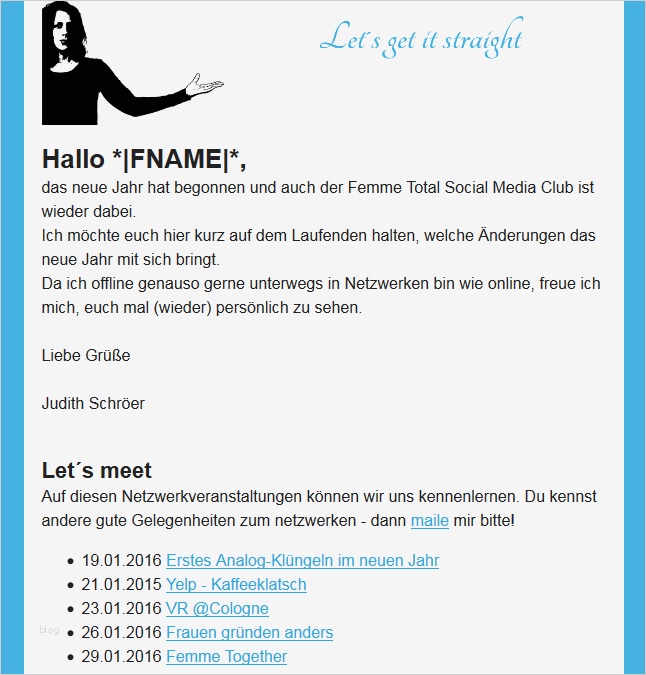 Let´s get it straight

Hallo *|FNAME|*,

das neue Jahr hat begonnen und auch der Femme Total Social Media Club ist wieder dabei.
Ich möchte euch hier kurz auf dem Laufenden halten, welche Änderungen das neue Jahr mit sich bringt.
Da ich offline genauso gerne unterwegs in Netzwerken bin wie online, freue ich mich, euch mal (wieder) persönlich zu sehen.

Liebe Grüße

Judith Schröer

Let´s meet

Auf diesen Netzwerkveranstaltungen können wir uns kennenlernen. Du kennst andere gute Gelegenheiten zum netzwerken - dann maile mir bitte!

- 19.01.2016 Erstes Analog-Klüngeln im neuen Jahr
- 21.01.2015 Yelp - Kaffeeklatsch
- 23.01.2016 VR @Cologne
- 26.01.2016 Frauen gründen anders
- 29.01.2016 Femme Together

blog